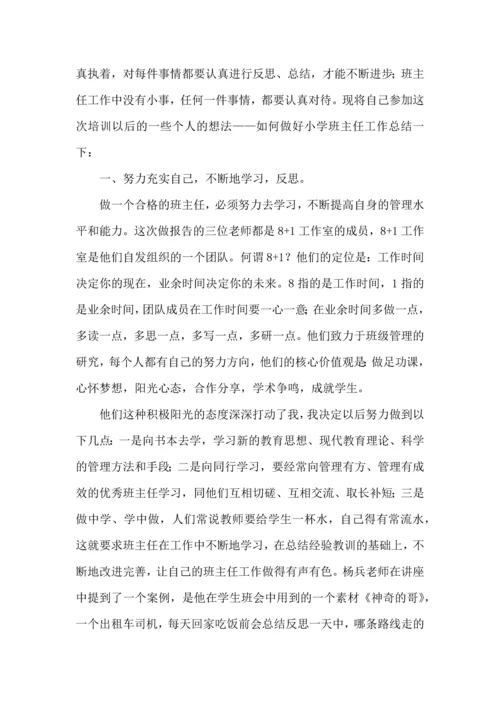 真执着，对每件事情都要认真进行反思、总结，才能不断进步；班主任工作中没有小事，任何一件事情，都要认真对待。现将自己参加这次培训以后的一些个人的想法——如何做好小学班主任工作总结一下：

一、努力充实自己，不断地学习，反思。

做一个合格的班主任，必须努力去学习，不断提高自身的管理水平和能力。这次做报告的三位老师都是 8+1 工作室的成员，8+1 工作室是他们自发组织的一个团队。何谓 8+1？他们的定位是：工作时间决定你的现在，业余时间决定你的未来。8 指的是工作时间，1 指的是业余时间，团队成员在工作时间要一心一意；在业余时间多做一点，多读一点，多思一点，多写一点，多研一点。他们致力于班级管理的研究，每个人都有自己的努力方向，他们的核心价值观是：做足功课，心怀梦想，阳光心态，合作分享，学术争鸣，成就学生。

他们这种积极阳光的态度深深打动了我，我决定以后努力做到以下几点：一是向书本去学，学习新的教育思想、现代教育理论、科学的管理方法和手段；二是向同行学习，要经常向管理有方、管理有成效的优秀班主任学习，同他们互相切磋、互相交流、取长补短；三是做中学、学中做，人们常说教师要给学生一杯水，自己得有常流水，这就要求班主任在工作中不断地学习，在总结经验教训的基础上，不断地改进完善，让自己的班主任工作做得有声有色。杨兵老师在讲座中提到了一个案例，是他在学生班会中用到的一个素材《神奇的哥》，一个出租车司机，每天回家吃饭前会总结反思一天中，哪条路线走的